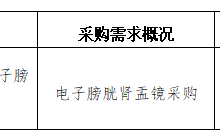 |  | 采购需求概况 |  |
|---|---|---|
| 子膀 | 电子膀胱肾盂镜采购 |  |